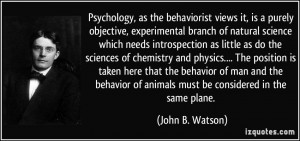 Psychology, as the behaviorist views it, is a purely objective, experimental branch of natural science which needs introspection as little as do the sciences of chemistry and physics.... The position is taken here that the behavior of man and the behavior of animals must be considered in the same plane.

(John B. Watson)

izquotes.com